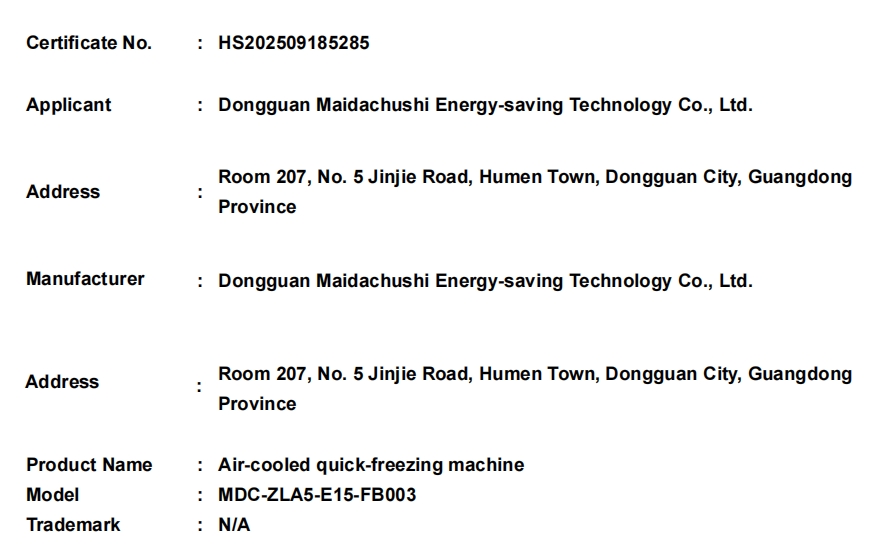 Certificate No. : HS202509185285

Applicant : Dongguan Maidachushi Energy-saving Technology Co., Ltd.

Address : Room 207, No. 5 Jinjie Road, Humen Town, Dongguan City, Guangdong Province

Manufacturer : Dongguan Maidachushi Energy-saving Technology Co., Ltd.

Address : Room 207, No. 5 Jinjie Road, Humen Town, Dongguan City, Guangdong Province

Product Name : Air-cooled quick-freezing machine
Model : MDC-ZLA5-E15-FB003
Trademark : N/A